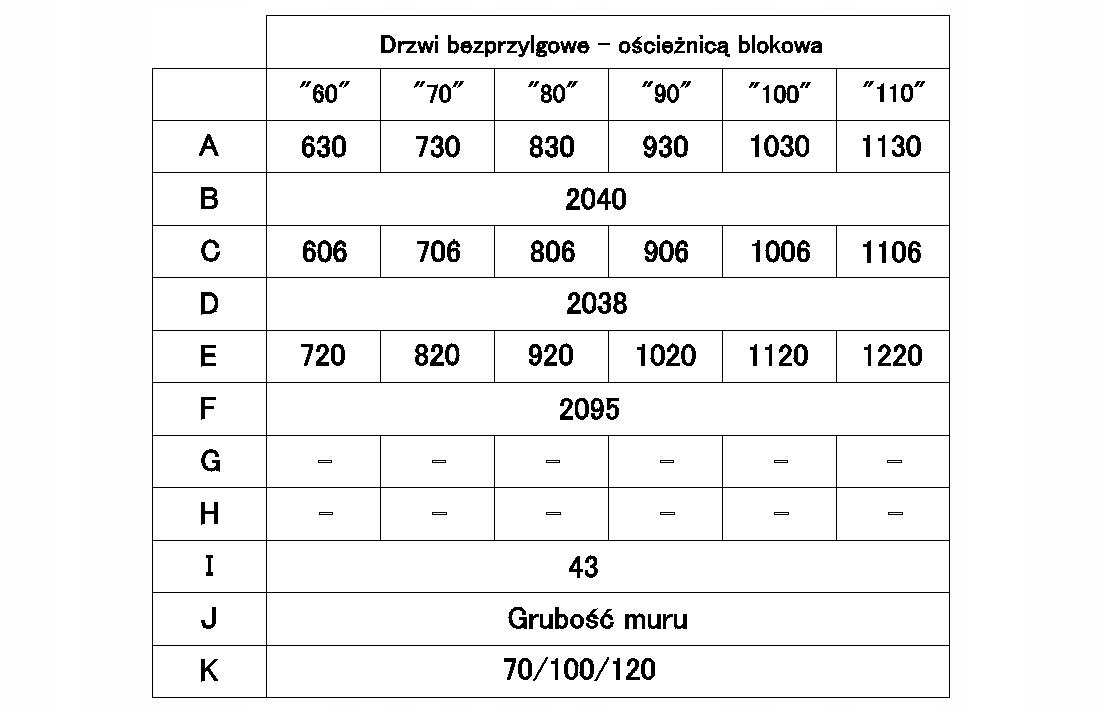 |  | Drzwi bezprzylgowe – ościeżnicą blokowa | | | | | |
|---|---|---|---|---|---|---|
|  | "60" | "70" | "80" | "90" | "100" | "110" |
| A | 630 | 730 | 830 | 930 | 1030 | 1130 |
| B | 2040 | | | | | |
| C | 606 | 706 | 806 | 906 | 1006 | 1106 |
| D | 2038 | | | | | |
| E | 720 | 820 | 920 | 1020 | 1120 | 1220 |
| F | 2095 | | | | | |
| G | – | – | – | – | – | – |
| H | – | – | – | – | – | – |
| I | 43 | | | | | |
| J | Grubość muru | | | | | |
| K | 70/100/120 | | | | | |